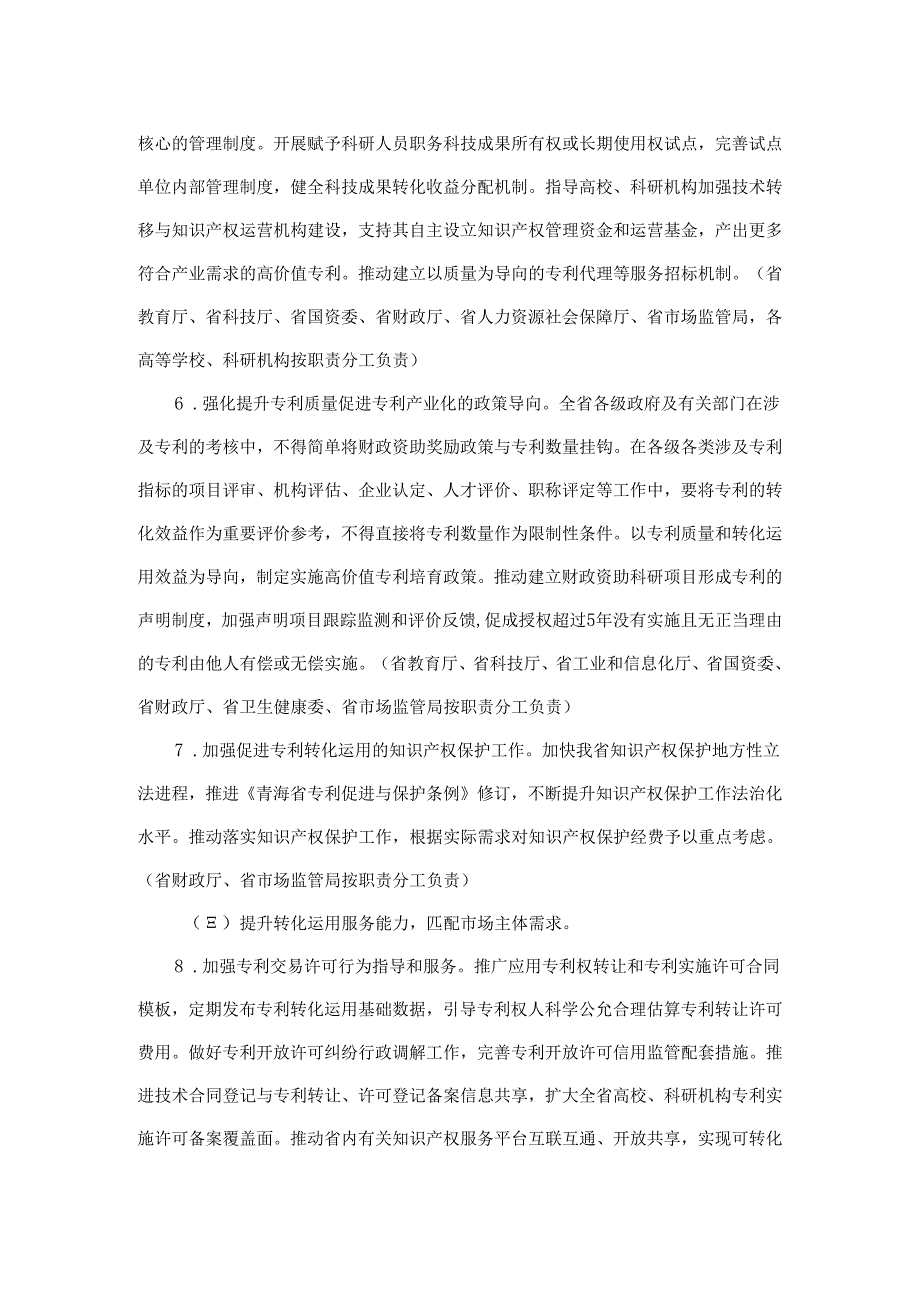 核心的管理制度。开展赋予科研人员职务科技成果所有权或长期使用权试点，完善试点单位内部管理制度，健全科技成果转化收益分配机制。指导高校、科研机构加强技术转移与知识产权运营机构建设，支持其自主设立知识产权管理资金和运营基金，产出更多符合产业需求的高价值专利。推动建立以质量为导向的专利代理等服务招标机制。（省教育厅、省科技厅、省国资委、省财政厅、省人力资源社会保障厅、省市场监管局，各高等学校、科研机构按职责分工负责）

6．强化提升专利质量促进专利产业化的政策导向。全省各级政府及有关部门在涉及专利的考核中，不得简单将财政资助奖励政策与专利数量挂钩。在各级各类涉及专利指标的项目评审、机构评估、企业认定、人才评价、职称评定等工作中，要将专利的转化效益作为重要评价参考，不得直接将专利数量作为限制性条件。以专利质量和转化运用效益为导向，制定实施高价值专利培育政策。推动建立财政资助科研项目形成专利的声明制度，加强声明项目跟踪监测和评价反馈，促成授权超过5年没有实施且无正当理由的专利由他人有偿或无偿实施。（省教育厅、省科技厅、省工业和信息化厅、省国资委、省财政厅、省卫生健康委、省市场监管局按职责分工负责）

7．加强促进专利转化运用的知识产权保护工作。加快我省知识产权保护地方性立法进程，推进《青海省专利促进与保护条例》修订，不断提升知识产权保护工作法治化水平。推动落实知识产权保护工作，根据实际需求对知识产权保护经费予以重点考虑。（省财政厅、省市场监管局按职责分工负责）

（Ξ）提升转化运用服务能力，匹配市场主体需求。

8．加强专利交易许可行为指导和服务。推广应用专利权转让和专利实施许可合同模板，定期发布专利转化运用基础数据，引导专利权人科学公允合理估算专利转让许可费用。做好专利开放许可纠纷行政调解工作，完善专利开放许可信用监管配套措施。推进技术合同登记与专利转让、许可登记备案信息共享，扩大全省高校、科研机构专利实施许可备案覆盖面。推动省内有关知识产权服务平台互联互通、开放共享，实现可转化